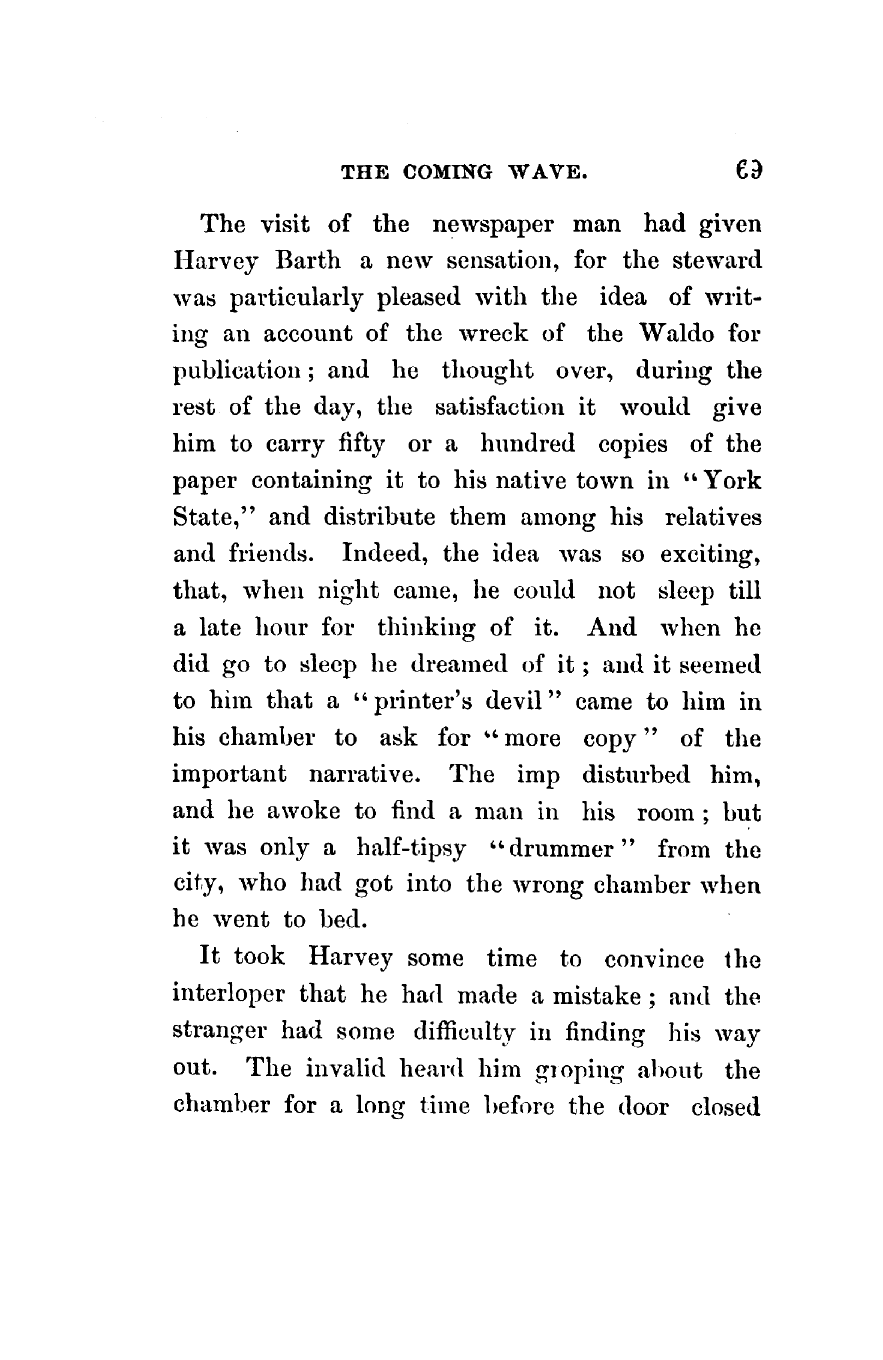 THE COMING WAVE. 69

The visit of the newspaper man had given Harvey Barth a new sensation, for the steward was particularly pleased with the idea of writing an account of the wreck of the Waldo for publication; and he thought over, during the rest of the day, the satisfaction it would give him to carry fifty or a hundred copies of the paper containing it to his native town in "York State," and distribute them among his relatives and friends. Indeed, the idea was so exciting, that, when night came, he could not sleep till a late hour for thinking of it. And when he did go to sleep he dreamed of it; and it seemed to him that a "printer's devil" came to him in his chamber to ask for "more copy" of the important narrative. The imp disturbed him, and he awoke to find a man in his room; but it was only a half-tipsy "drummer" from the city, who had got into the wrong chamber when he went to bed.

It took Harvey some time to convince the interloper that he had made a mistake; and the stranger had some difficulty in finding his way out. The invalid heard him groping about the chamber for a long time before the door closed